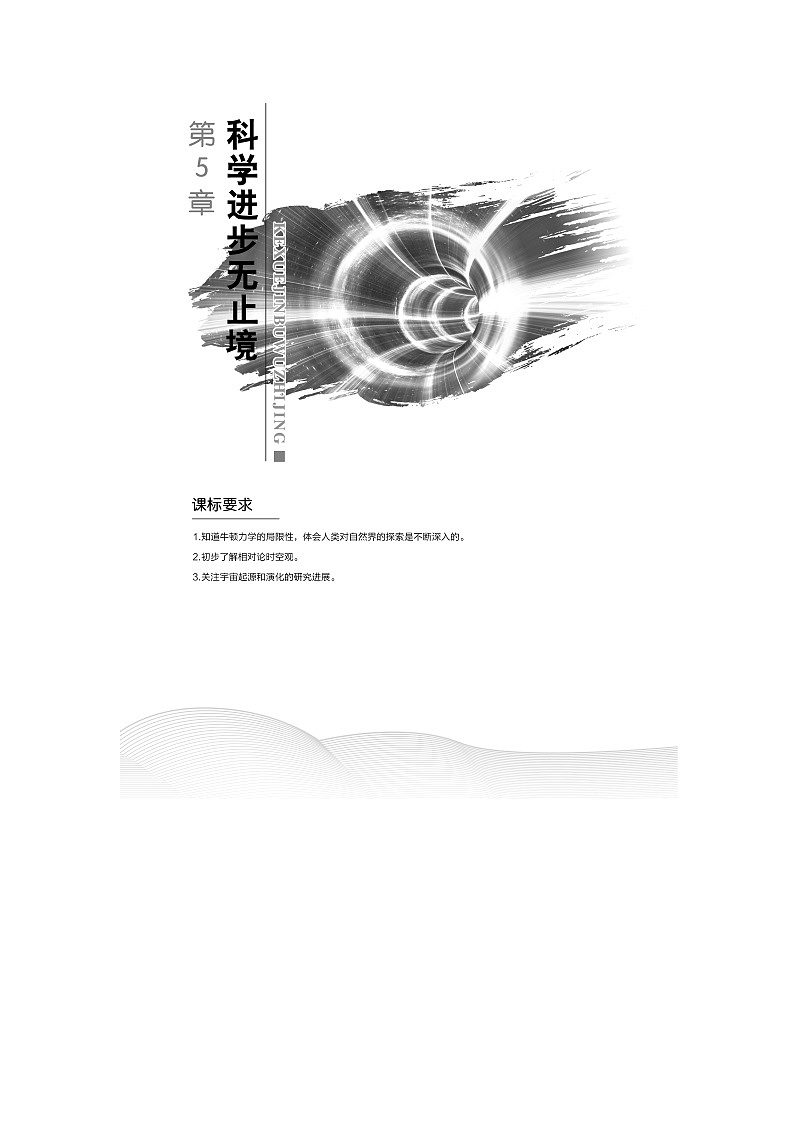 第5章

科学进步无止境

KEXUEJINBUWUZHIJING

课标要求

1.知道牛顿力学的局限性，体会人类对自然界的探索是不断深入的。

2.初步了解相对论时空观。

3.关注宇宙起源和演化的研究进展。